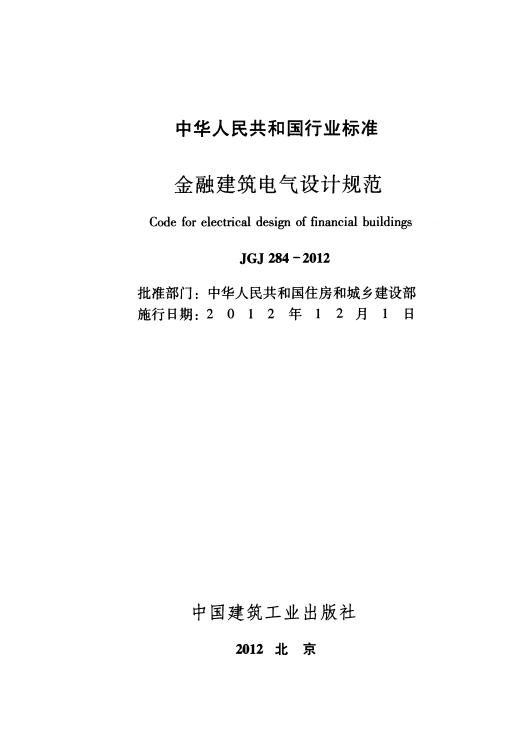 中华人民共和国行业标准

金融建筑电气设计规范

Code for electrical design of financial buildings

JGJ 284－2012

批准部门：中华人民共和国住房和城乡建设部
施行日期：2 0 1 2 年 1 2 月 1 日

中国建筑工业出版社

2012 北 京